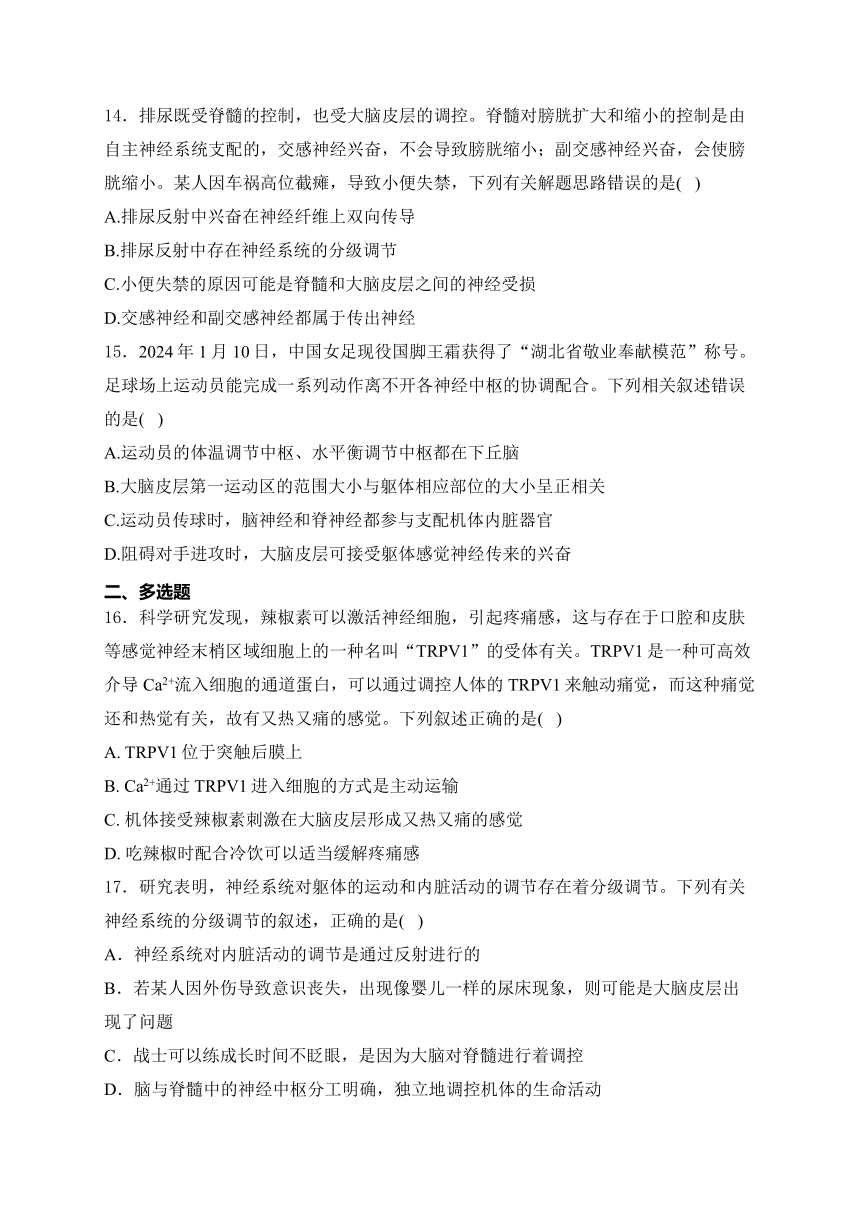 14．排尿既受脊髓的控制，也受大脑皮层的调控。脊髓对膀胱扩大和缩小的控制是由自主神经系统支配的，交感神经兴奋，不会导致膀胱缩小；副交感神经兴奋，会使膀胱缩小。某人因车祸高位截瘫，导致小便失禁，下列有关解题思路错误的是( )

A.排尿反射中兴奋在神经纤维上双向传导

B.排尿反射中存在神经系统的分级调节

C.小便失禁的原因可能是脊髓和大脑皮层之间的神经受损

D.交感神经和副交感神经都属于传出神经

15．2024 年 1 月 10 日，中国女足现役国脚王霜获得了“湖北省敬业奉献模范”称号。足球场上运动员能完成一系列动作离不开各神经中枢的协调配合。下列相关叙述错误的是( )

A.运动员的体温调节中枢、水平衡调节中枢都在下丘脑

B.大脑皮层第一运动区的范围大小与躯体相应部位的大小呈正相关

C.运动员传球时，脑神经和脊神经都参与支配机体内脏器官

D.阻碍对手进攻时，大脑皮层可接受躯体感觉神经传来的兴奋

二、多选题

16．科学研究发现，辣椒素可以激活神经细胞，引起疼痛感，这与存在于口腔和皮肤等感觉神经末梢区域细胞上的一种名叫“TRPV1”的受体有关。TRPV1 是一种可高效介导 $Ca^{2+}$流入细胞的通道蛋白，可以通过调控人体的 TRPV1 来触动痛觉，而这种痛觉还和热觉有关，故有又热又痛的感觉。下列叙述正确的是( )

A. TRPV1 位于突触后膜上

B. $Ca^{2+}$通过 TRPV1 进入细胞的方式是主动运输

C. 机体接受辣椒素刺激在大脑皮层形成又热又痛的感觉

D. 吃辣椒时配合冷饮可以适当缓解疼痛感

17．研究表明，神经系统对躯体的运动和内脏活动的调节存在着分级调节。下列有关神经系统的分级调节的叙述，正确的是( )

A．神经系统对内脏活动的调节是通过反射进行的

B．若某人因外伤导致意识丧失，出现像婴儿一样的尿床现象，则可能是大脑皮层出现了问题

C．战士可以练成长时间不眨眼，是因为大脑对脊髓进行着调控

D．脑与脊髓中的神经中枢分工明确，独立地调控机体的生命活动